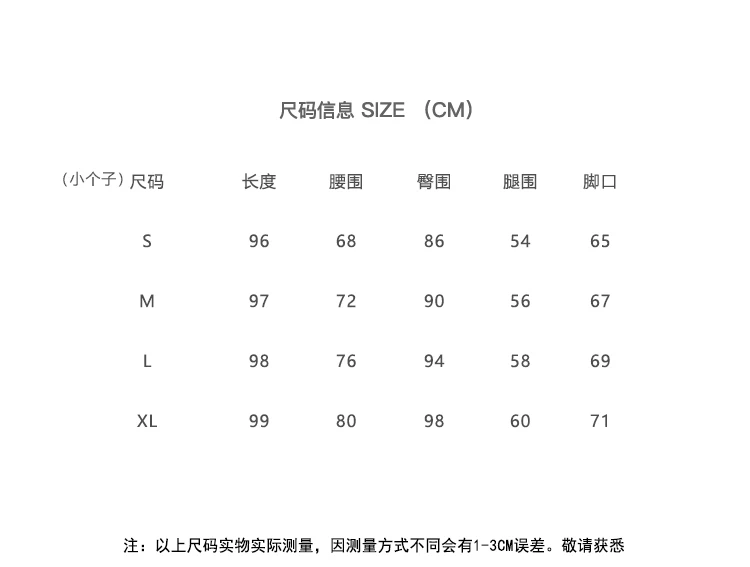 尺码信息 SIZE （CM）

| （小个子）尺码 | 长度 | 腰围 | 臀围 | 腿围 | 脚口 |
|---|---|---|---|---|---|
| S | 96 | 68 | 86 | 54 | 65 |
| M | 97 | 72 | 90 | 56 | 67 |
| L | 98 | 76 | 94 | 58 | 69 |
| XL | 99 | 80 | 98 | 60 | 71 |

注：以上尺码实物实际测量，因测量方式不同会有1-3CM误差。敬请获悉